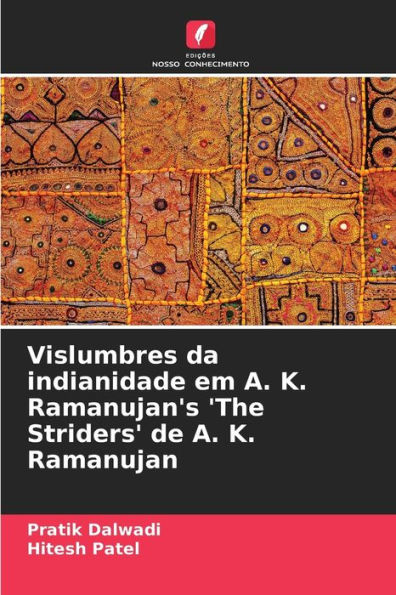 EDIÇÕES
NOSSO CONHECIMENTO

Vislumbres da indianidade em A. K. Ramanujan's 'The Striders' de A. K. Ramanujan

Pratik Dalwadi
Hitesh Patel